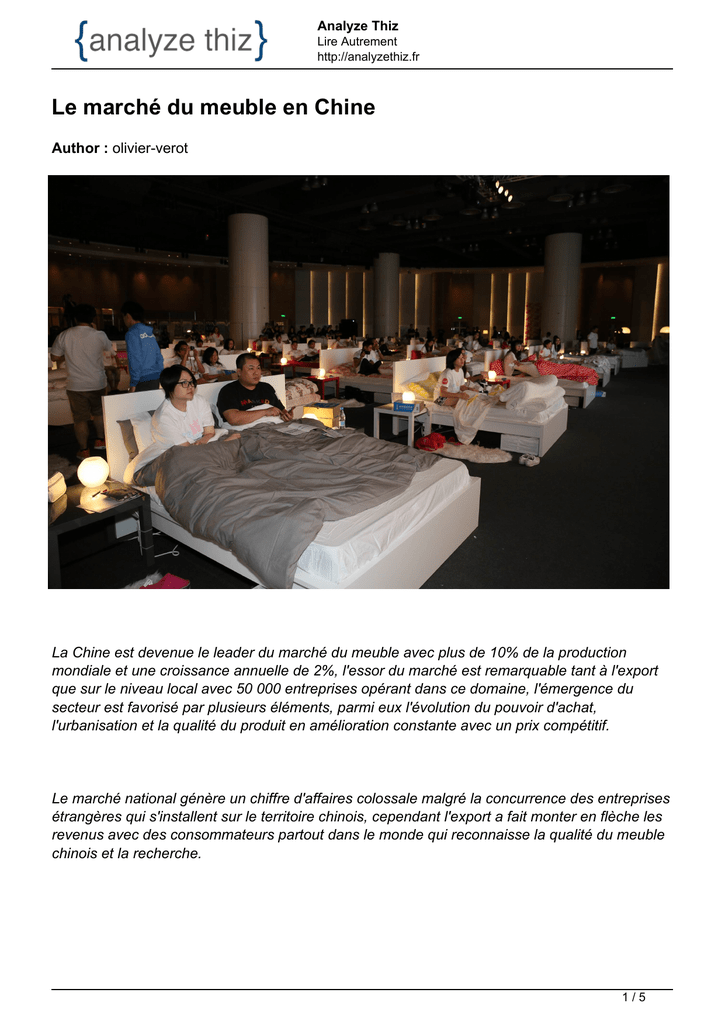 {analyze thiz}

Analyze Thiz
Lire Autrement
http://analyzethiz.fr

Le marché du meuble en Chine

Author : olivier-verot

La Chine est devenue le leader du marché du meuble avec plus de 10% de la production mondiale et une croissance annuelle de 2%, l'essor du marché est remarquable tant à l'export que sur le niveau local avec 50 000 entreprises opérant dans ce domaine, l'émergence du secteur est favorisé par plusieurs éléments, parmi eux l'évolution du pouvoir d'achat, l'urbanisation et la qualité du produit en amélioration constante avec un prix compétitif.

Le marché national génère un chiffre d'affaires colossale malgré la concurrence des entreprises étrangères qui s'installent sur le territoire chinois, cependant l'export a fait monter en flèche les revenus avec des consommateurs partout dans le monde qui reconnaisse la qualité du meuble chinois et la recherche.

1 / 5